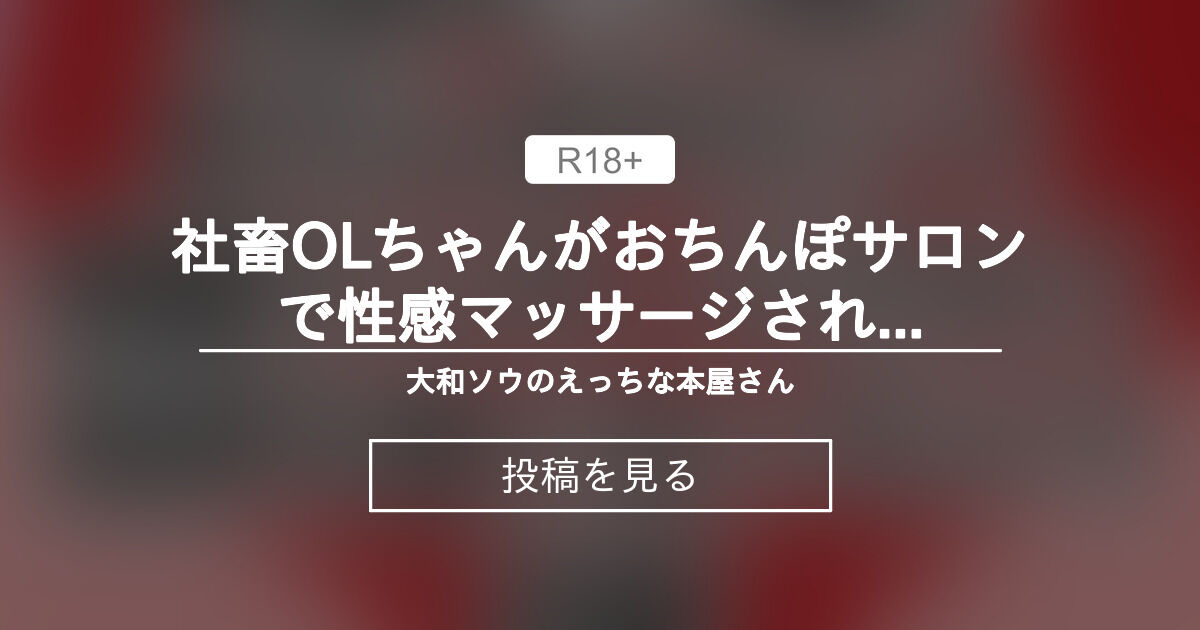 R18+

社畜OLちゃんがおちんぽサロンで性感マッサージされ...

大和ソウのえっちな本屋さん

投稿を見る